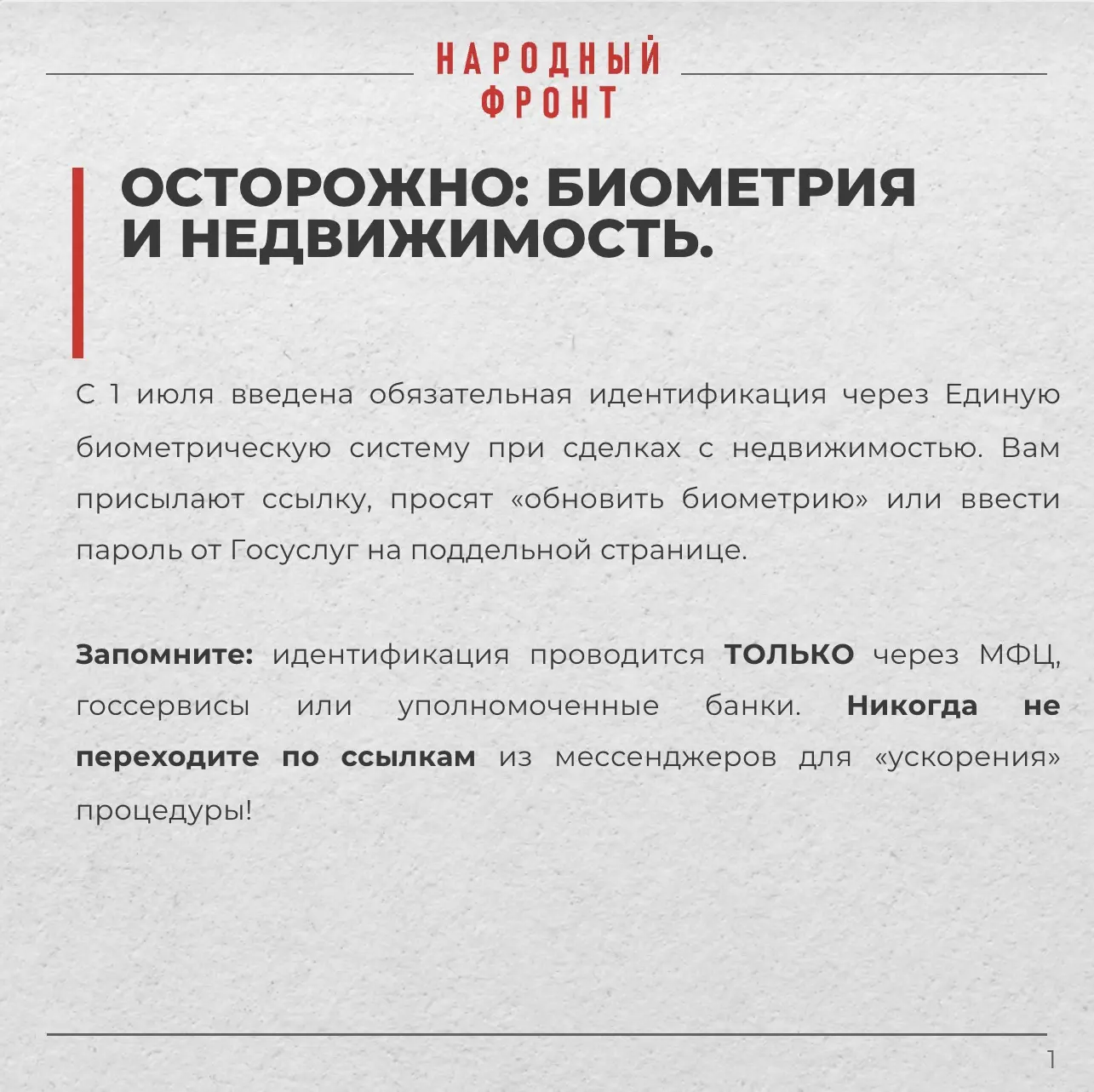 НАРОДНЫЙ
ФРОНТ

ОСТОРОЖНО: БИОМЕТРИЯ И НЕДВИЖИМОСТЬ.

С 1 июля введена обязательная идентификация через Единую биометрическую систему при сделках с недвижимостью. Вам присылают ссылку, просят «обновить биометрию» или ввести пароль от Госуслуг на поддельной странице.

Запомните: идентификация проводится ТОЛЬКО через МФЦ, госсервисы или уполномоченные банки. Никогда не переходите по ссылкам из мессенджеров для «ускорения» процедуры!

1